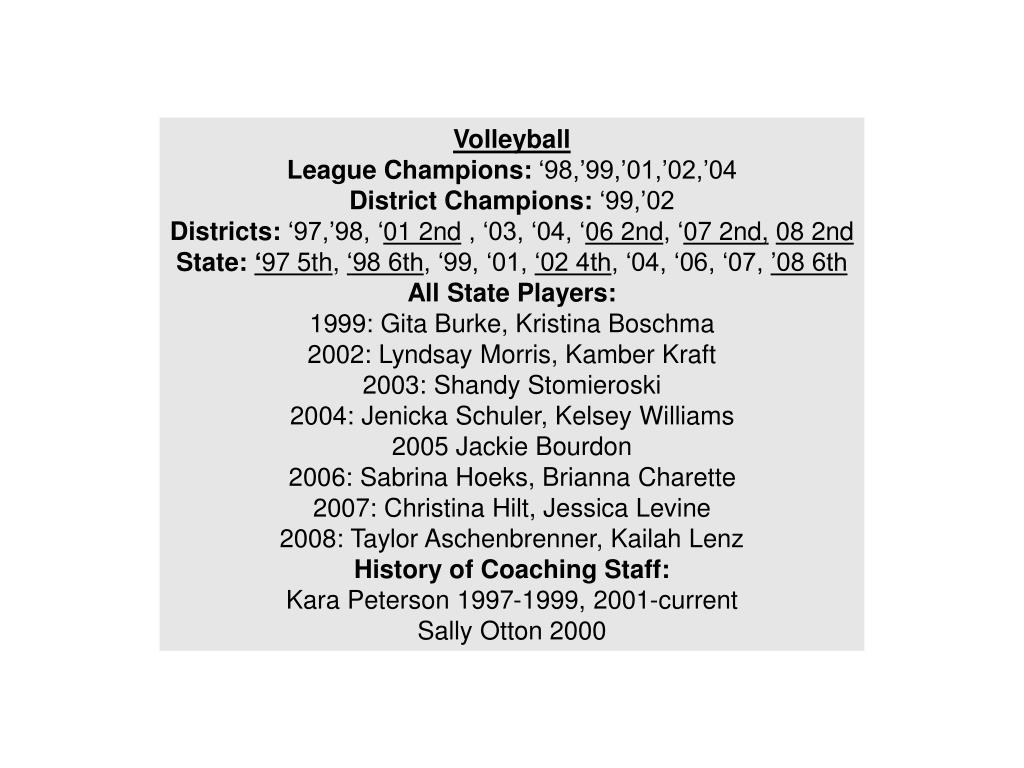 Volleyball
League Champions: ‘98,’99,’01,’02,’04
District Champions: ‘99,’02
Districts: ‘97,’98, ‘01 2nd , ‘03, ‘04, ‘06 2nd, ‘07 2nd, 08 2nd
State: ‘97 5th, ‘98 6th, ‘99, ‘01, ‘02 4th, ‘04, ‘06, ‘07, ’08 6th
All State Players:
1999: Gita Burke, Kristina Boschma
2002: Lyndsay Morris, Kamber Kraft
2003: Shandy Stomieroski
2004: Jenicka Schuler, Kelsey Williams
2005 Jackie Bourdon
2006: Sabrina Hoeks, Brianna Charette
2007: Christina Hilt, Jessica Levine
2008: Taylor Aschenbrenner, Kailah Lenz
History of Coaching Staff:
Kara Peterson 1997-1999, 2001-current
Sally Otton 2000